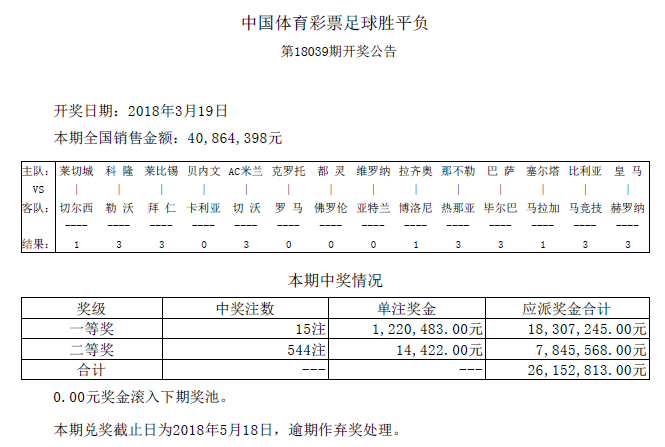 中国体育彩票足球胜平负

第18039期开奖公告

开奖日期：2018年3月19日

本期全国销售金额：40,864,398元

| 主队： | 莱切城 | 科 隆 | 莱比锡 | 贝内文 | AC米兰 | 克罗托 | 都 灵 | 维罗纳 | 拉齐奥 | 那不勒 | 巴 萨 | 塞尔塔 | 比利亚 | 皇 马 |
|---|---|---|---|---|---|---|---|---|---|---|---|---|---|---|
| VS | \| | \| | \| | \| | \| | \| | \| | \| | \| | \| | \| | \| | \| | \| |
| 客队： | 切尔西 | 勒 沃 | 拜 仁 | 卡利亚 | 切 沃 | 罗 马 | 佛罗伦 | 亚特兰 | 博洛尼 | 热那亚 | 毕尔巴 | 马拉加 | 马竞技 | 赫罗纳 |
| | ---- | ---- | ---- | ---- | ---- | ---- | ---- | ---- | ---- | ---- | ---- | ---- | ---- | ---- |
| 结果： | 1 | 3 | 3 | 0 | 3 | 0 | 0 | 0 | 1 | 3 | 3 | 1 | 3 | 3 |

本期中奖情况

| 奖级 | 中奖注数 | 单注奖金 | 应派奖金合计 |
|---|---|---|---|
| 一等奖 | 15注 | 1,220,483.00元 | 18,307,245.00元 |
| 二等奖 | 544注 | 14,422.00元 | 7,845,568.00元 |
| 合计 | --- | --- | 26,152,813.00元 |

0.00元奖金滚入下期奖池。

本期兑奖截止日为2018年5月18日，逾期作弃奖处理。